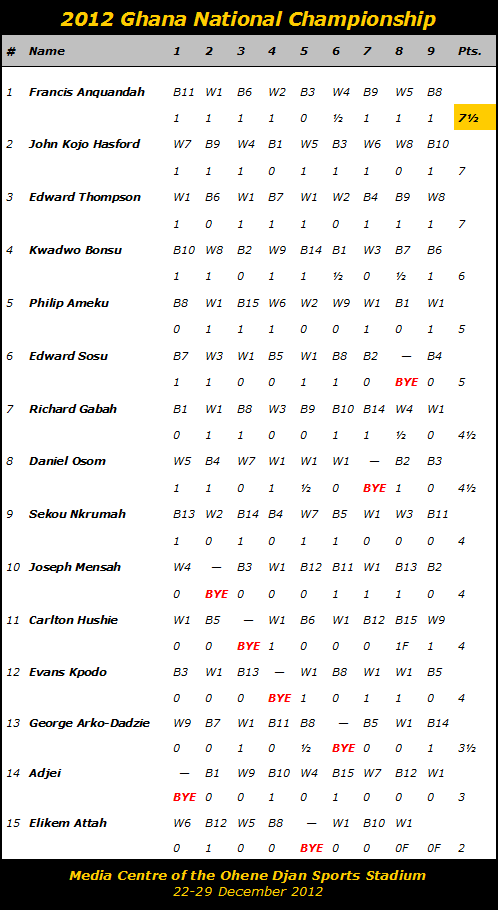 2012 Ghana National Championship

| # | Name | 1 | 2 | 3 | 4 | 5 | 6 | 7 | 8 | 9 | Pts. |
|---|---|---|---|---|---|---|---|---|---|---|---|
| 1 | Francis Anquandah | B11 | W1 | B6 | W2 | B3 | W4 | B9 | W5 | B8 | |
| | | 1 | 1 | 1 | 1 | 0 | ½ | 1 | 1 | 1 | 7½ |
| 2 | John Kojo Hasford | W7 | B9 | W4 | B1 | W5 | B3 | W6 | W8 | B10 | |
| | | 1 | 1 | 1 | 0 | 1 | 1 | 1 | 0 | 1 | 7 |
| 3 | Edward Thompson | W1 | B6 | W1 | B7 | W1 | W2 | B4 | B9 | W8 | |
| | | 1 | 0 | 1 | 1 | 1 | 0 | 1 | 1 | 1 | 7 |
| 4 | Kwadwo Bonsu | B10 | W8 | B2 | W9 | B14 | B1 | W3 | B7 | B6 | |
| | | 1 | 1 | 0 | 1 | 1 | ½ | 0 | ½ | 1 | 6 |
| 5 | Philip Ameku | B8 | W1 | B15 | W6 | W2 | W9 | W1 | B1 | W1 | |
| | | 0 | 1 | 1 | 1 | 0 | 0 | 1 | 0 | 1 | 5 |
| 6 | Edward Sosu | B7 | W3 | W1 | B5 | W1 | B8 | B2 | — | B4 | |
| | | 1 | 1 | 0 | 0 | 1 | 1 | 0 | BYE | 0 | 5 |
| 7 | Richard Gabah | B1 | W1 | B8 | W3 | B9 | B10 | B14 | W4 | W1 | |
| | | 0 | 1 | 1 | 0 | 0 | 1 | 1 | ½ | 0 | 4½ |
| 8 | Daniel Osom | W5 | B4 | W7 | W1 | W1 | W1 | — | B2 | B3 | |
| | | 1 | 1 | 0 | 1 | ½ | 0 | BYE | 1 | 0 | 4½ |
| 9 | Sekou Nkrumah | B13 | W2 | B14 | B4 | W7 | B5 | W1 | W3 | B11 | |
| | | 1 | 0 | 1 | 0 | 1 | 1 | 0 | 0 | 0 | 4 |
| 10 | Joseph Mensah | W4 | — | B3 | W1 | B12 | B11 | W1 | B13 | B2 | |
| | | 0 | BYE | 0 | 0 | 0 | 1 | 1 | 1 | 0 | 4 |
| 11 | Carlton Hushie | W1 | B5 | — | W1 | B6 | W1 | B12 | B15 | W9 | |
| | | 0 | 0 | BYE | 1 | 0 | 0 | 0 | 1F | 1 | 4 |
| 12 | Evans Kpodo | B3 | W1 | B13 | — | W1 | B8 | W1 | W1 | B5 | |
| | | 0 | 0 | 0 | BYE | 1 | 0 | 1 | 1 | 0 | 4 |
| 13 | George Arko-Dadzie | W9 | B7 | W1 | B11 | B8 | — | B5 | W1 | B14 | |
| | | 0 | 0 | 1 | 0 | ½ | BYE | 0 | 0 | 1 | 3½ |
| 14 | Adjei | — | B1 | W9 | B10 | W4 | B15 | W7 | B12 | W1 | |
| | | BYE | 0 | 0 | 1 | 0 | 1 | 0 | 0 | 0 | 3 |
| 15 | Elikem Attah | W6 | B12 | W5 | B8 | — | W1 | B10 | W1 | | |
| | | 0 | 1 | 0 | 0 | BYE | 0 | 0 | 0F | 0F | 2 |

Media Centre of the Ohene Djan Sports Stadium
22-29 December 2012